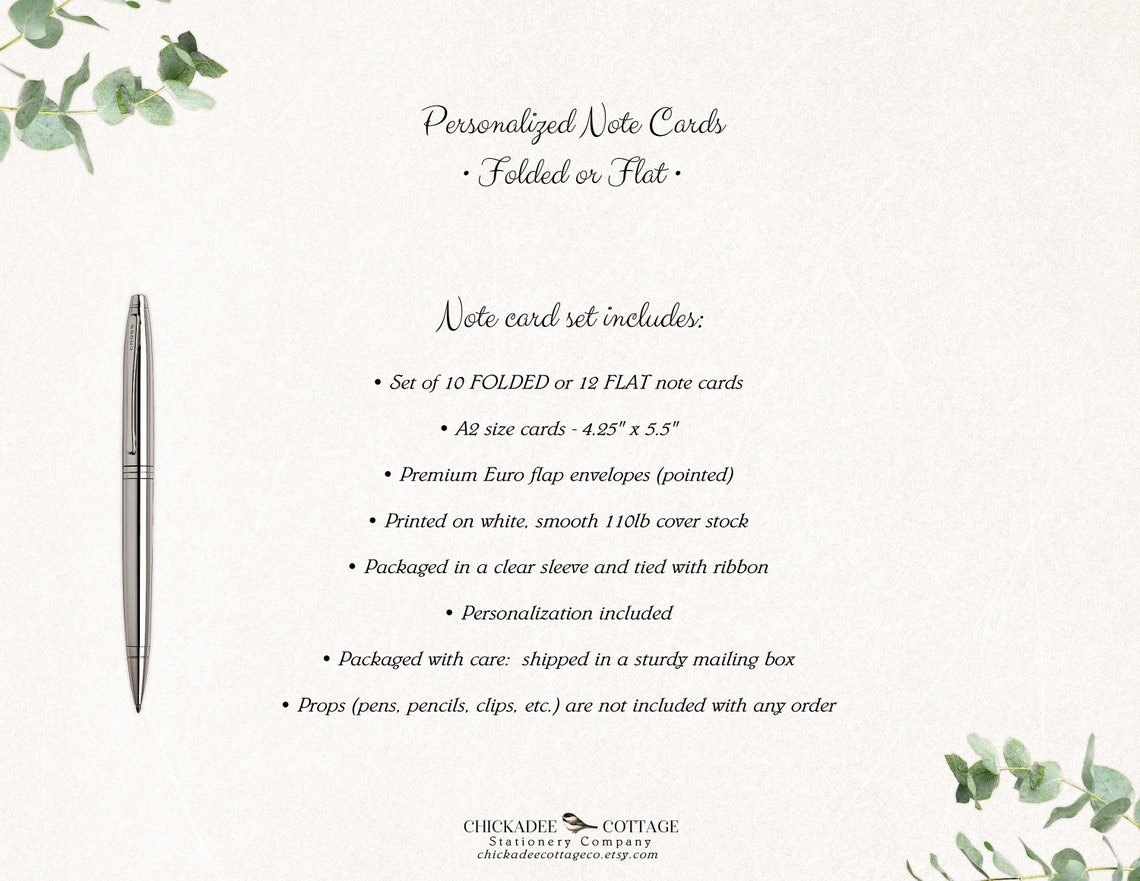 Personalized Note Cards
• Folded or Flat •

Note card set includes:

• Set of 10 FOLDED or 12 FLAT note cards

• A2 size cards - 4.25" x 5.5"

• Premium Euro flap envelopes (pointed)

• Printed on white, smooth 110lb cover stock

• Packaged in a clear sleeve and tied with ribbon

• Personalization included

• Packaged with care: shipped in a sturdy mailing box

• Props (pens, pencils, clips, etc.) are not included with any order

CHICKADEE COTTAGE
Stationery Company
chickadeecottageco.etsy.com